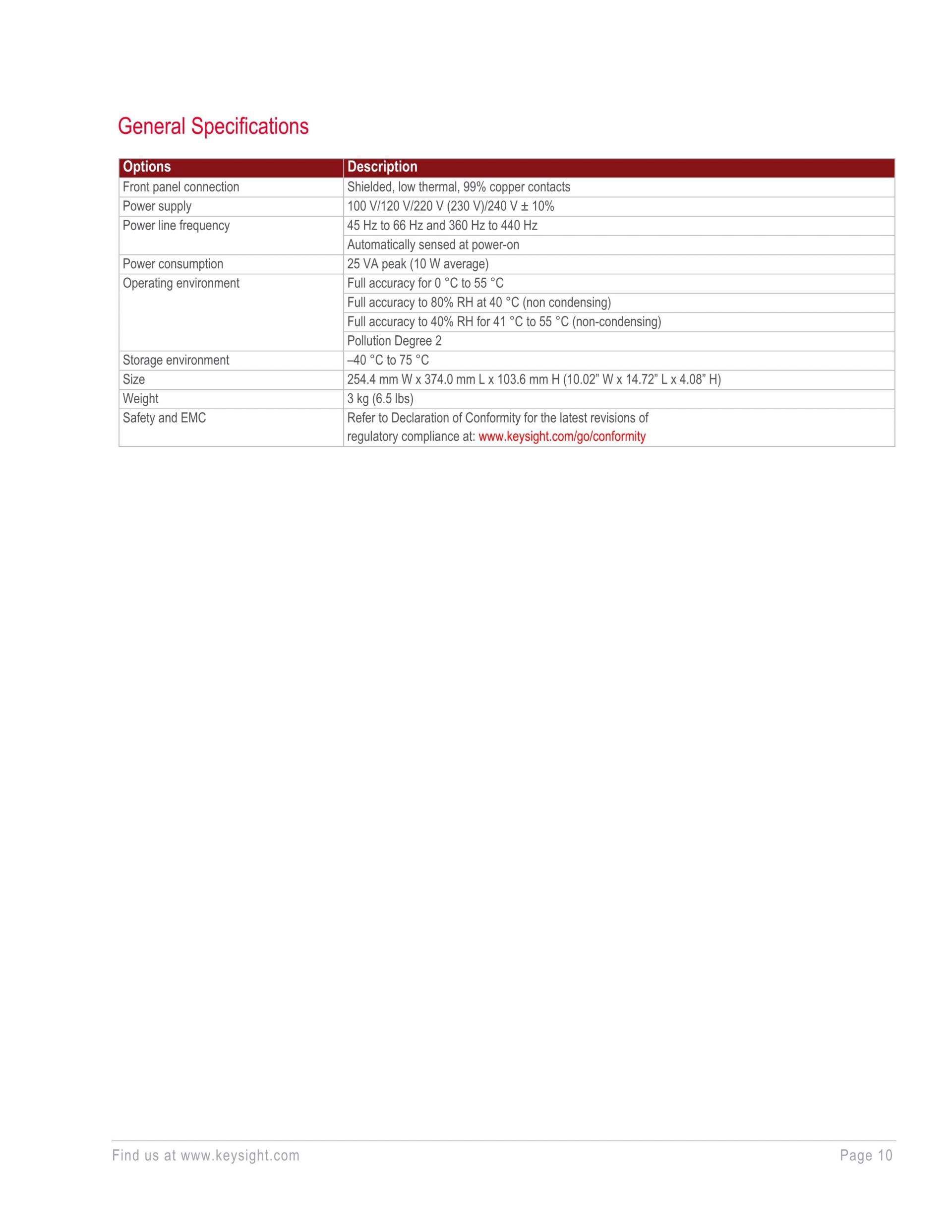 General Specifications

| Options | Description |
|---|---|
| Front panel connection | Shielded, low thermal, 99% copper contacts |
| Power supply | 100 V/120 V/220 V (230 V)/240 V ± 10% |
| Power line frequency | 45 Hz to 66 Hz and 360 Hz to 440 Hz |
| | Automatically sensed at power-on |
| Power consumption | 25 VA peak (10 W average) |
| Operating environment | Full accuracy for 0 °C to 55 °C |
| | Full accuracy to 80% RH at 40 °C (non condensing) |
| | Full accuracy to 40% RH for 41 °C to 55 °C (non-condensing) |
| | Pollution Degree 2 |
| Storage environment | –40 °C to 75 °C |
| Size | 254.4 mm W x 374.0 mm L x 103.6 mm H (10.02” W x 14.72” L x 4.08” H) |
| Weight | 3 kg (6.5 lbs) |
| Safety and EMC | Refer to Declaration of Conformity for the latest revisions of regulatory compliance at: www.keysight.com/go/conformity |

Find us at www.keysight.com

Page 10